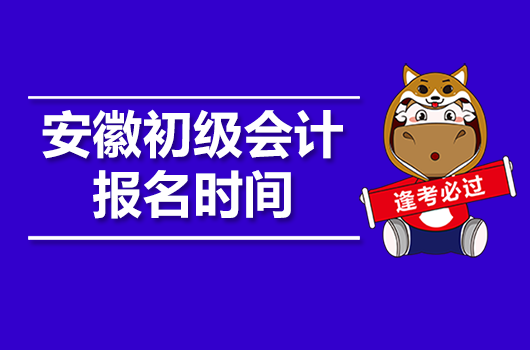 安徽初级会计
报名时间

逢考必过